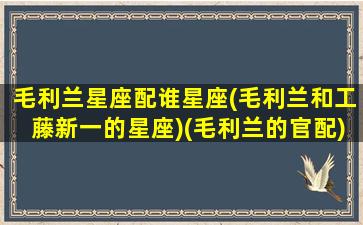 毛利兰星座配谁星座(毛利兰和工藤新一的星座)(毛利兰的官配)